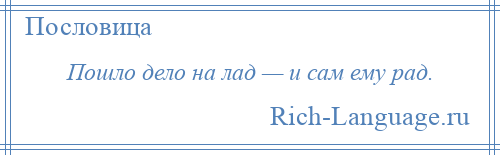 Пословица

Пошло дело на лад — и сам ему рад.

Rich-Language.ru